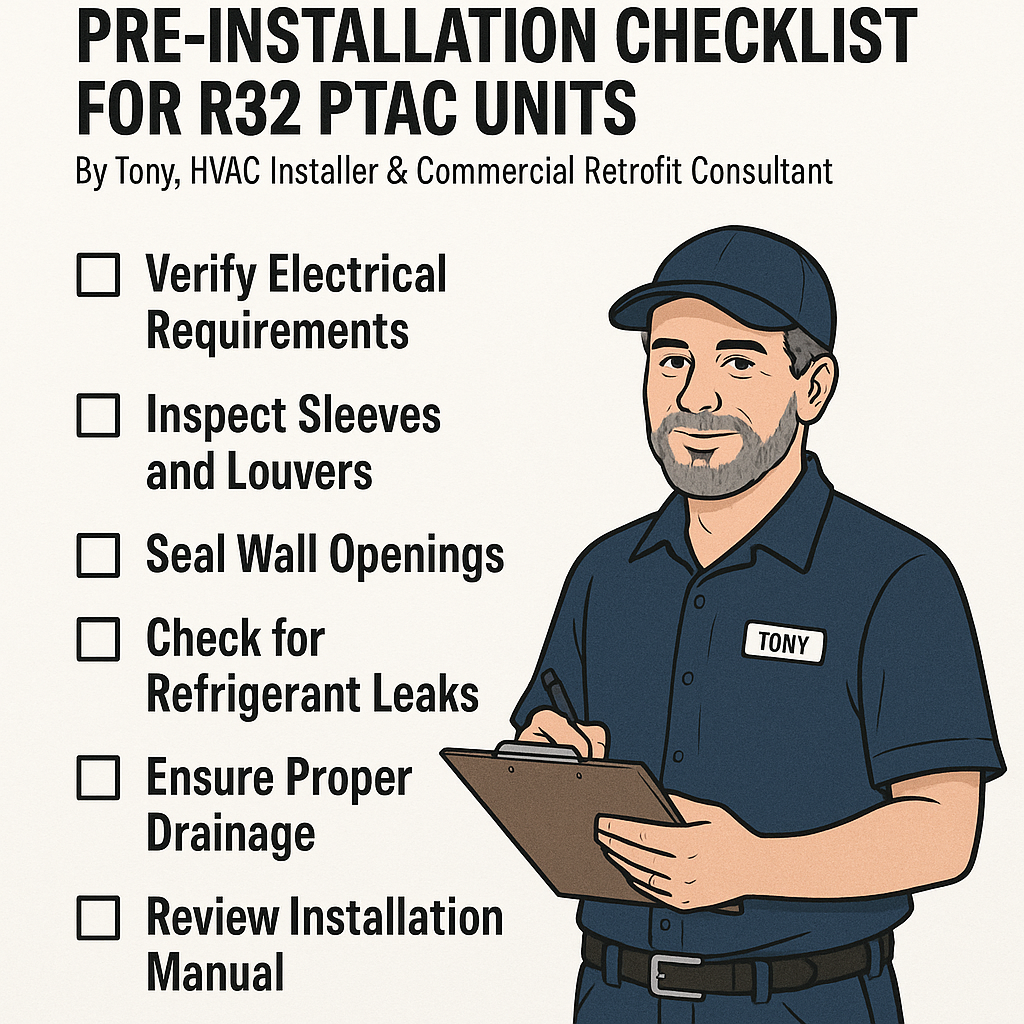 PRE-INSTALLATION CHECKLIST FOR R32 PTAC UNITS

By Tony, HVAC Installer & Commercial Retrofit Consultant

☐ Verify Electrical Requirements

☐ Inspect Sleeves and Louvers

☐ Seal Wall Openings

☐ Check for Refrigerant Leaks

☐ Ensure Proper Drainage

☐ Review Installation Manual

TONY